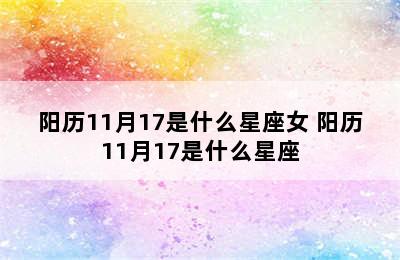 阳历11月17是什么星座女 阳历11月17是什么星座